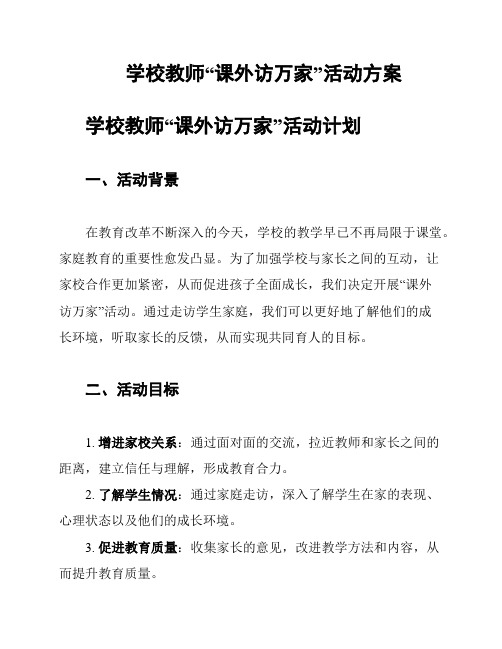 学校教师“课外访万家”活动方案

学校教师“课外访万家”活动计划

一、活动背景

在教育改革不断深入的今天，学校的教学早已不再局限于课堂。家庭教育的重要性愈发凸显。为了加强学校与家长之间的互动，让家校合作更加紧密，从而促进孩子全面成长，我们决定开展“课外访万家”活动。通过走访学生家庭，我们可以更好地了解他们的成长环境，听取家长的反馈，从而实现共同育人的目标。

二、活动目标

1. 增进家校关系：通过面对面的交流，拉近教师和家长之间的距离，建立信任与理解，形成教育合力。

2. 了解学生情况：通过家庭走访，深入了解学生在家的表现、心理状态以及他们的成长环境。

3. 促进教育质量：收集家长的意见，改进教学方法和内容，从而提升教育质量。